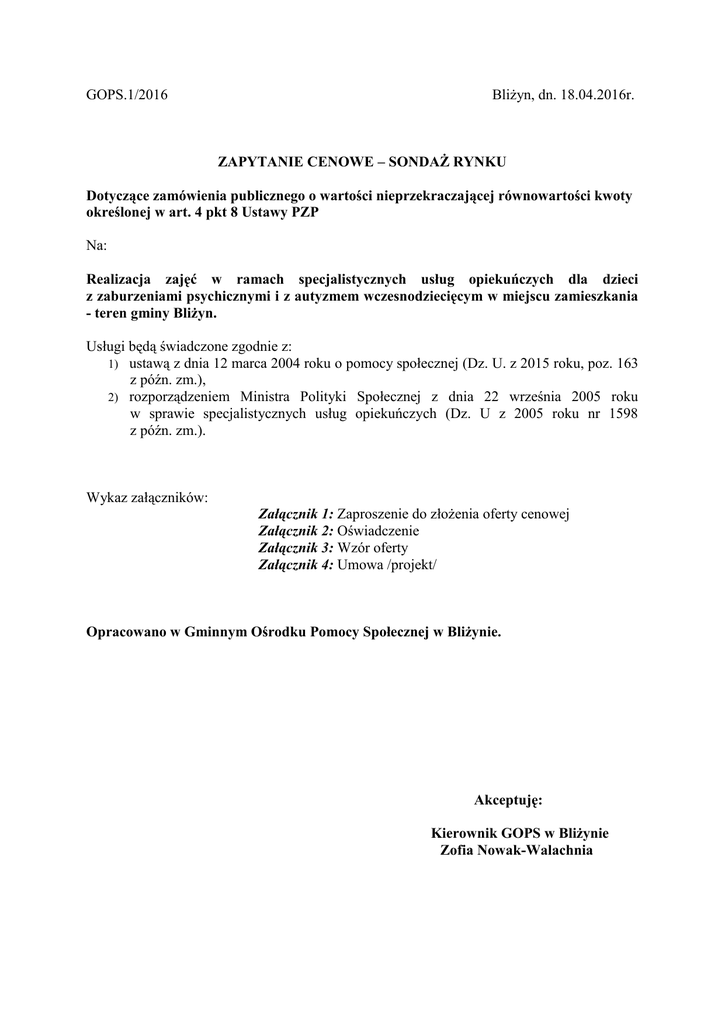 GOPS.1/2016

Bliżyn, dn. 18.04.2016r.

ZAPYTANIE CENOWE – SONDAŻ RYNKU

Dotyczące zamówienia publicznego o wartości nieprzekraczającej równowartości kwoty określonej w art. 4 pkt 8 Ustawy PZP

Na:

Realizacja zajęć w ramach specjalistycznych usług opiekuńczych dla dzieci z zaburzeniami psychicznymi i z autyzmem wczesnodziecięcym w miejscu zamieszkania - teren gminy Bliżyn.

Usługi będą świadczone zgodnie z:
1) ustawą z dnia 12 marca 2004 roku o pomocy społecznej (Dz. U. z 2015 roku, poz. 163 z późn. zm.),
2) rozporządzeniem Ministra Polityki Społecznej z dnia 22 września 2005 roku w sprawie specjalistycznych usług opiekuńczych (Dz. U z 2005 roku nr 1598 z późn. zm.).

Wykaz załączników:
Załącznik 1: Zaproszenie do złożenia oferty cenowej
Załącznik 2: Oświadczenie
Załącznik 3: Wzór oferty
Załącznik 4: Umowa /projekt/

Opracowano w Gminnym Ośrodku Pomocy Społecznej w Bliżynie.

Akceptuję:

Kierownik GOPS w Bliżynie
Zofia Nowak-Walachnia